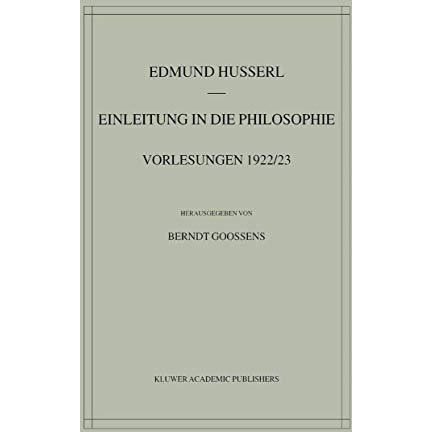 EDMUND HUSSERL

EINLEITUNG IN DIE PHILOSOPHIE

VORLESUNGEN 1922/23

HERAUSGEGEBEN VON

BERNDT GOOSSENS

KLUWER ACADEMIC PUBLISHERS